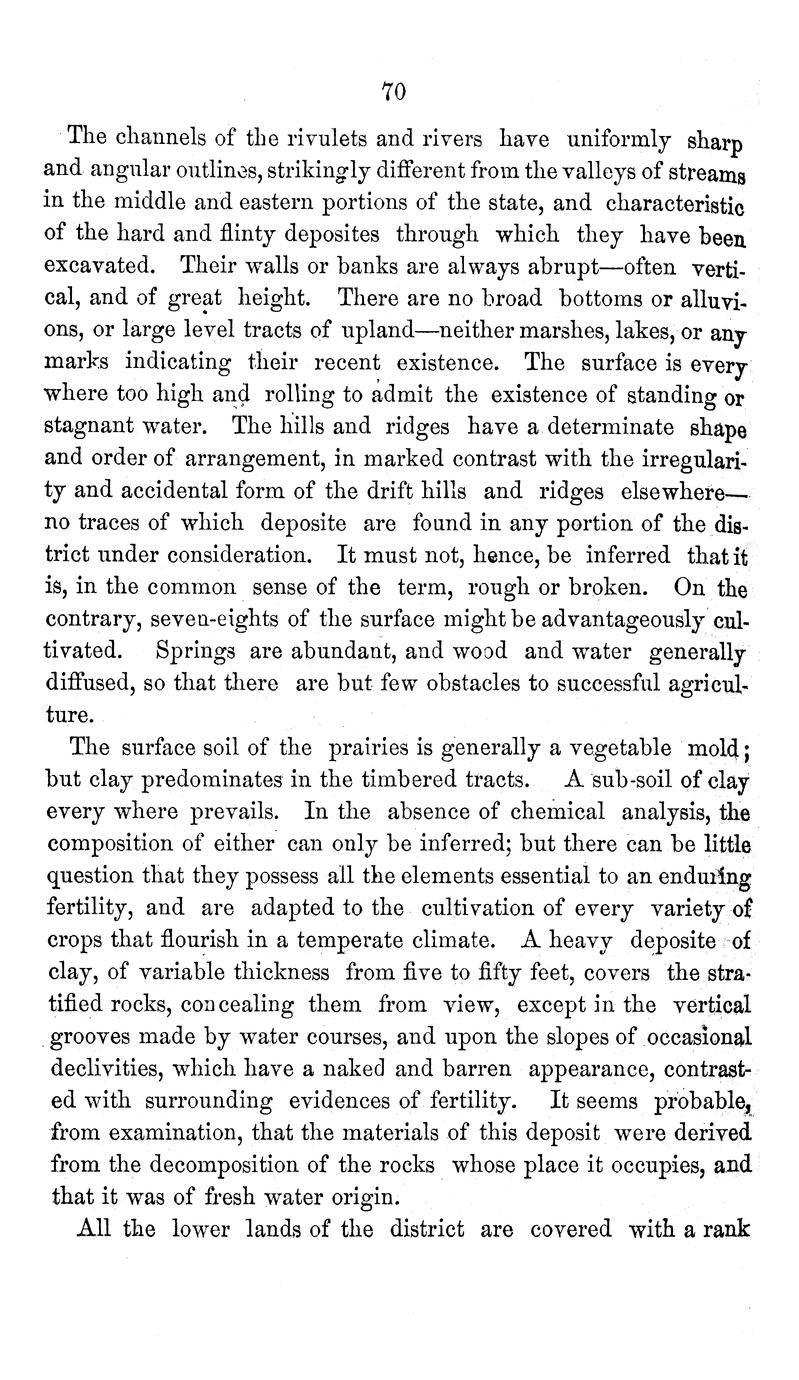 70

The channels of the rivulets and rivers have uniformly sharp and angular outlines, strikingly different from the valleys of streams in the middle and eastern portions of the state, and characteristic of the hard and flinty deposites through which they have been excavated. Their walls or banks are always abrupt—often vertical, and of great height. There are no broad bottoms or alluvions, or large level tracts of upland—neither marshes, lakes, or any marks indicating their recent existence. The surface is every where too high and rolling to admit the existence of standing or stagnant water. The hills and ridges have a determinate shape and order of arrangement, in marked contrast with the irregularity and accidental form of the drift hills and ridges elsewhere—no traces of which deposite are found in any portion of the district under consideration. It must not, hence, be inferred that it is, in the common sense of the term, rough or broken. On the contrary, seven-eights of the surface might be advantageously cultivated. Springs are abundant, and wood and water generally diffused, so that there are but few obstacles to successful agriculture.

The surface soil of the prairies is generally a vegetable mold; but clay predominates in the timbered tracts. A sub-soil of clay every where prevails. In the absence of chemical analysis, the composition of either can only be inferred; but there can be little question that they possess all the elements essential to an enduring fertility, and are adapted to the cultivation of every variety of crops that flourish in a temperate climate. A heavy deposite of clay, of variable thickness from five to fifty feet, covers the stratified rocks, concealing them from view, except in the vertical grooves made by water courses, and upon the slopes of occasional declivities, which have a naked and barren appearance, contrasted with surrounding evidences of fertility. It seems probable, from examination, that the materials of this deposit were derived from the decomposition of the rocks whose place it occupies, and that it was of fresh water origin.

All the lower lands of the district are covered with a rank